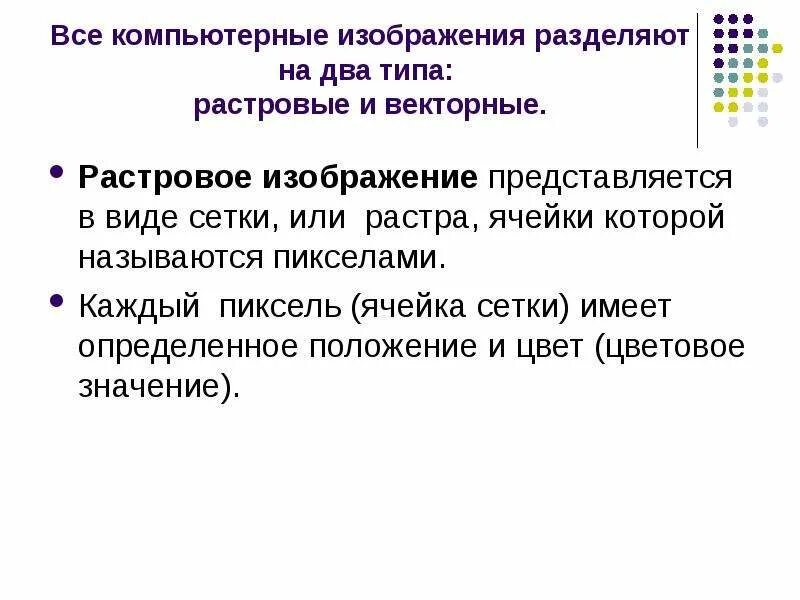 Все компьютерные изображения разделяют
на два типа:
растровые и векторные.

• Растровое изображение представляется в виде сетки, или растра, ячейки которой называются пикселами.

• Каждый пиксель (ячейка сетки) имеет определенное положение и цвет (цветовое значение).